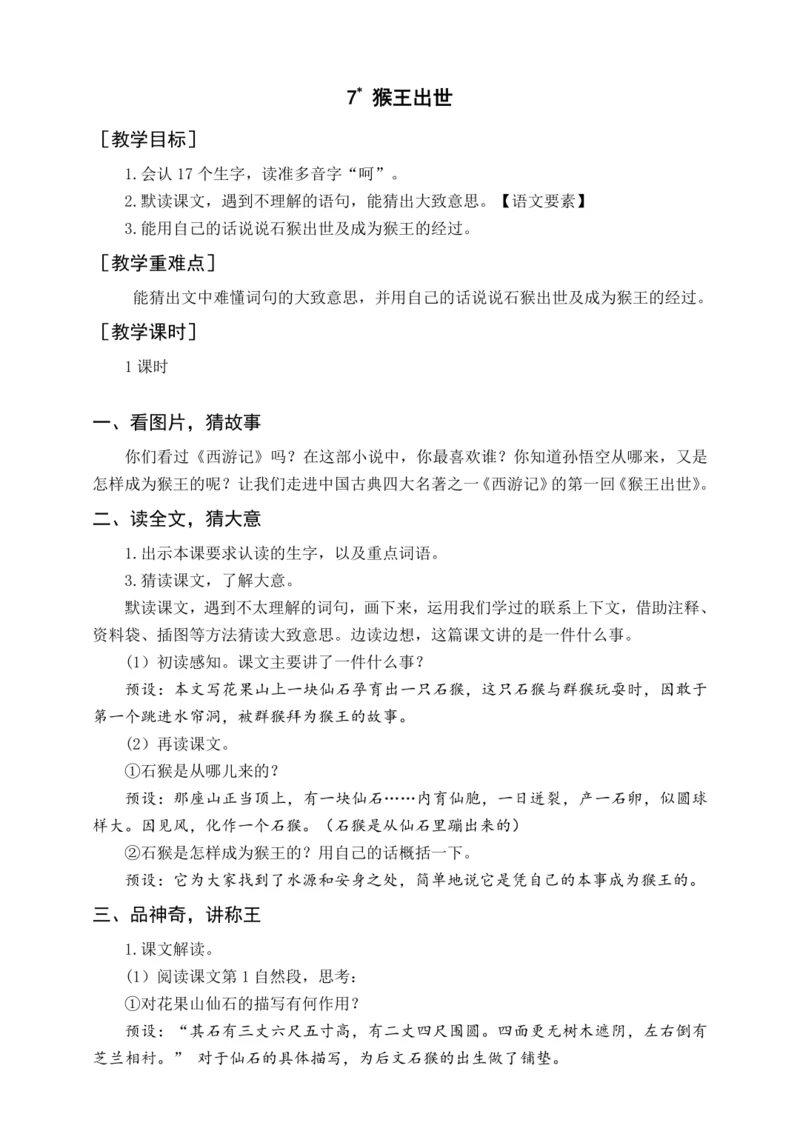 7* 猴王出世

［教学目标］

1.会认 17 个生字，读准多音字“呵”。

2.默读课文，遇到不理解的语句，能猜出大致意思。【语文要素】

3.能用自己的话说说石猴出世及成为猴王的经过。

［教学重难点］

能猜出文中难懂词句的大致意思，并用自己的话说说石猴出世及成为猴王的经过。

［教学课时］

1 课时

一、看图片，猜故事

你们看过《西游记》吗？在这部小说中，你最喜欢谁？你知道孙悟空从哪来，又是怎样成为猴王的呢？让我们走进中国古典四大名著之一《西游记》的第一回《猴王出世》。

二、读全文，猜大意

1.出示本课要求认读的生字，以及重点词语。

3.猜读课文，了解大意。

默读课文，遇到不太理解的词句，画下来，运用我们学过的联系上下文，借助注释、资料袋、插图等方法猜读大致意思。边读边想，这篇课文讲的是一件什么事。

（1）初读感知。课文主要讲了一件什么事？

预设：本文写花果山上一块仙石孕育出一只石猴，这只石猴与群猴玩耍时，因敢于第一个跳进水帘洞，被群猴拜为猴王的故事。

（2）再读课文。

①石猴是从哪儿来的？

预设：那座山正当顶上，有一块仙石……内育仙胞，一日迸裂，产一石卵，似圆球样大。因见风，化作一个石猴。（石猴是从仙石里蹦出来的）

②石猴是怎样成为猴王的？用自己的话概括一下。

预设：它为大家找到了水源和安身之处，简单地说它是凭自己的本事成为猴王的。

三、品神奇，讲称王

1.课文解读。

（1）阅读课文第 1 自然段，思考：

①对花果山仙石的描写有何作用？

预设：“其石有三丈六尺五寸高，有二丈四尺围圆。四面更无树木遮阴，左右倒有芝兰相衬。” 对于仙石的具体描写，为后文石猴的出生做了铺垫。